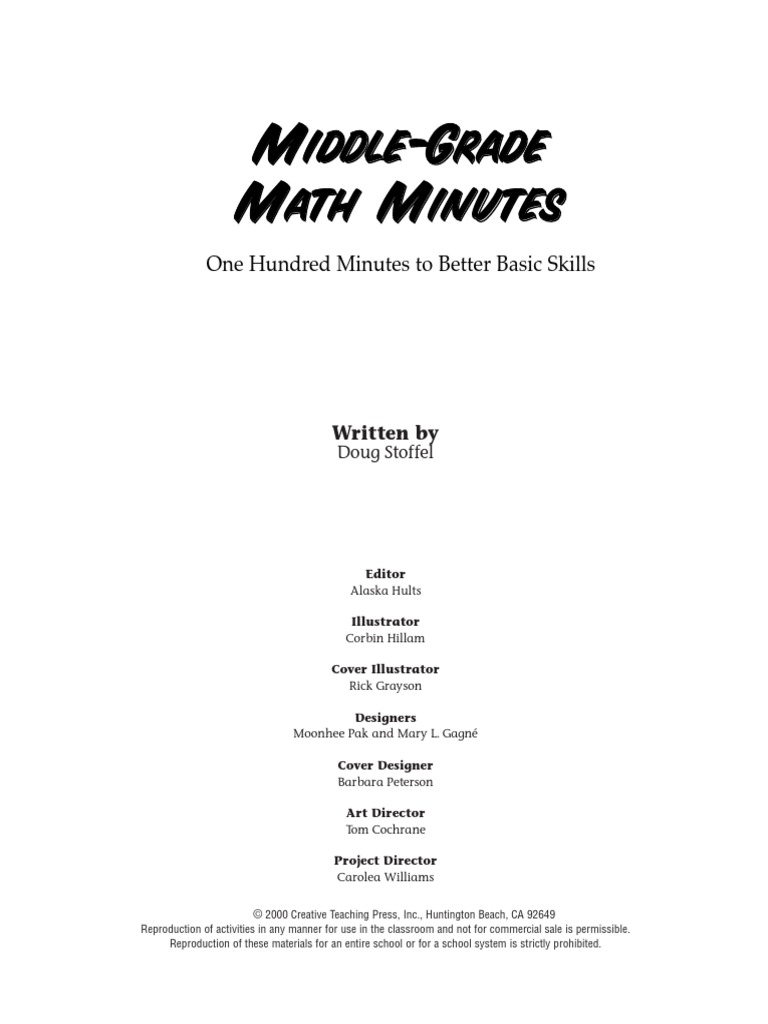 MIDDLE-GRADE
MATH MINUTES

One Hundred Minutes to Better Basic Skills

Written by
Doug Stoffel

Editor
Alaska Hults

Illustrator
Corbin Hillam

Cover Illustrator
Rick Grayson

Designers
Moonhee Pak and Mary L. Gagné

Cover Designer
Barbara Peterson

Art Director
Tom Cochrane

Project Director
Carolea Williams

© 2000 Creative Teaching Press, Inc., Huntington Beach, CA 92649
Reproduction of activities in any manner for use in the classroom and not for commercial sale is permissible.
Reproduction of these materials for an entire school or for a school system is strictly prohibited.